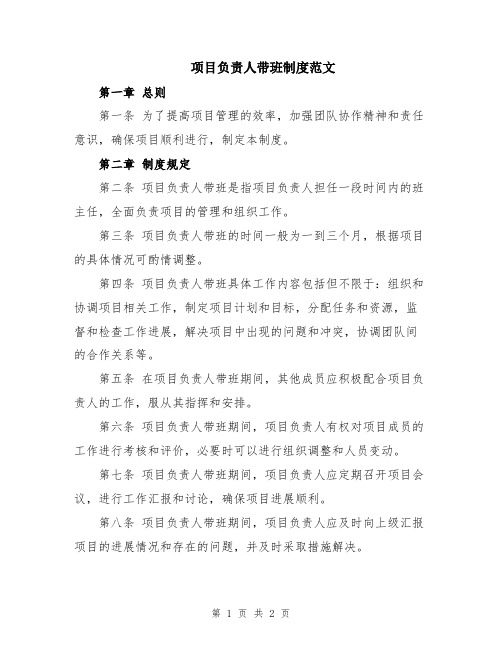 项目负责人带班制度范文

第一章 总则

第一条 为了提高项目管理的效率，加强团队协作精神和责任意识，确保项目顺利进行，制定本制度。

第二章 制度规定

第二条 项目负责人带班是指项目负责人担任一段时间内的班主任，全面负责项目的管理和组织工作。

第三条 项目负责人带班的时间一般为一到三个月，根据项目的具体情况可酌情调整。

第四条 项目负责人带班具体工作内容包括但不限于：组织和协调项目相关工作，制定项目计划和目标，分配任务和资源，监督和检查工作进展，解决项目中出现的问题和冲突，协调团队间的合作关系等。

第五条 在项目负责人带班期间，其他成员应积极配合项目负责人的工作，服从其指挥和安排。

第六条 项目负责人带班期间，项目负责人有权对项目成员的工作进行考核和评价，必要时可以进行组织调整和人员变动。

第七条 项目负责人带班期间，项目负责人应定期召开项目会议，进行工作汇报和讨论，确保项目进展顺利。

第八条 项目负责人带班期间，项目负责人应及时向上级汇报项目的进展情况和存在的问题，并及时采取措施解决。

第 1 页 共 2 页